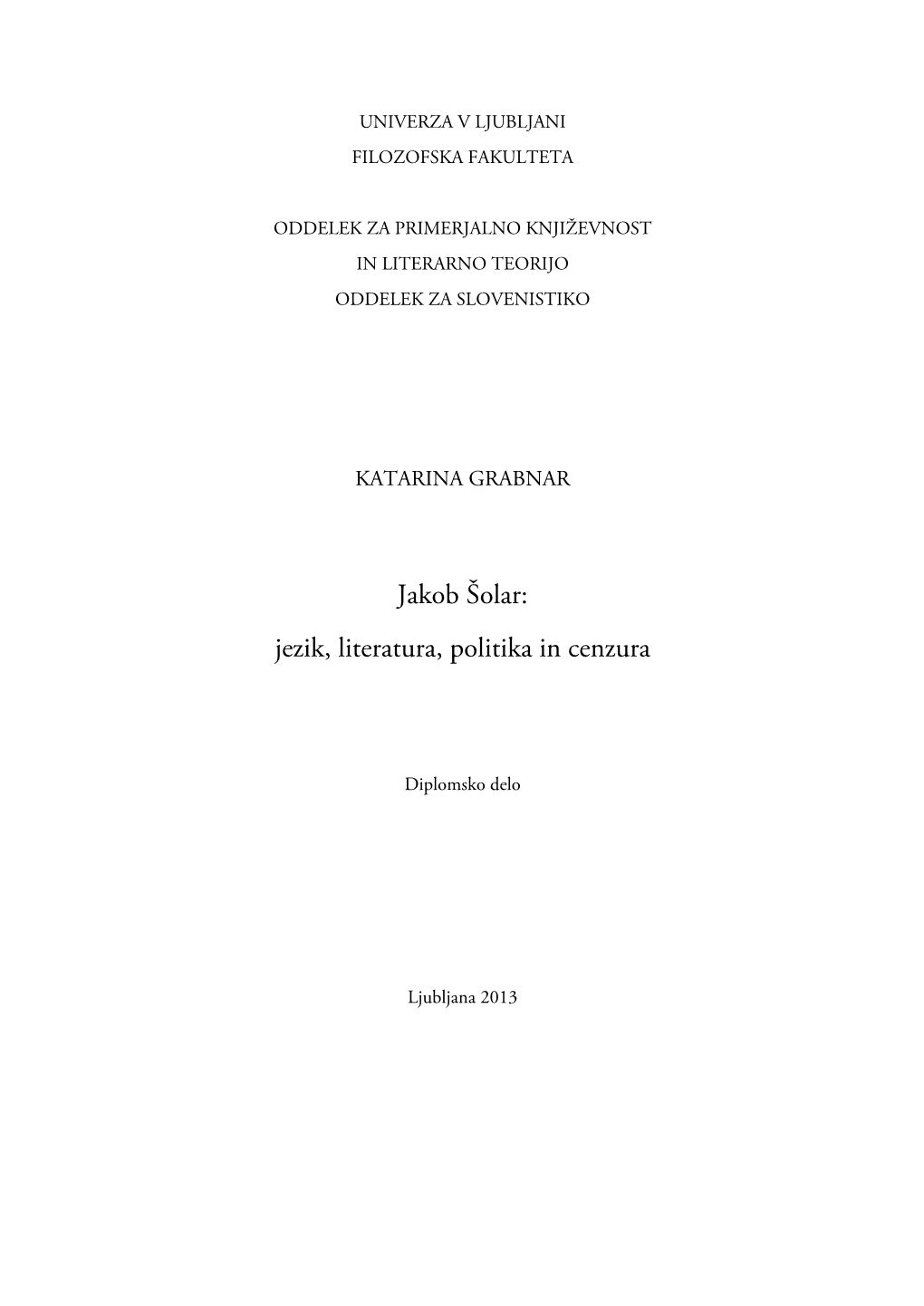 UNIVERZA V LJUBLJANI
FILOZOFSKA FAKULTETA

ODDELEK ZA PRIMERJALNO KNJIŽEVNOST
IN LITERARNO TEORIJO
ODDELEK ZA SLOVENISTIKO

KATARINA GRABNAR

Jakob Šolar:
jezik, literatura, politika in cenzura

Diplomsko delo

Ljubljana 2013